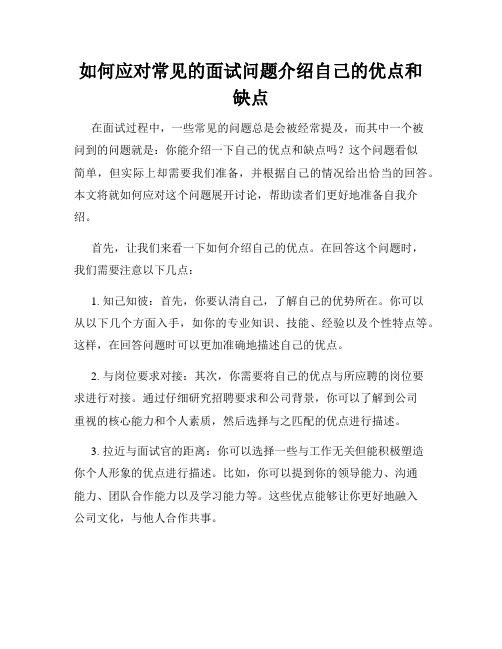 如何应对常见的面试问题介绍自己的优点和缺点

在面试过程中，一些常见的问题总是会被经常提及，而其中一个被问到的问题就是：你能介绍一下自己的优点和缺点吗？这个问题看似简单，但实际上却需要我们准备，并根据自己的情况给出恰当的回答。本文将就如何应对这个问题展开讨论，帮助读者们更好地准备自我介绍。

首先，让我们来看一下如何介绍自己的优点。在回答这个问题时，我们需要注意以下几点：

1. 知己知彼：首先，你要认清自己，了解自己的优势所在。你可以从以下几个方面入手，如你的专业知识、技能、经验以及个性特点等。这样，在回答问题时可以更加准确地描述自己的优点。

2. 与岗位要求对接：其次，你需要将自己的优点与所应聘的岗位要求进行对接。通过仔细研究招聘要求和公司背景，你可以了解到公司重视的核心能力和个人素质，然后选择与之匹配的优点进行描述。

3. 拉近与面试官的距离：你可以选择一些与工作无关但能积极塑造你个人形象的优点进行描述。比如，你可以提到你的领导能力、沟通能力、团队合作能力以及学习能力等。这些优点能够让你更好地融入公司文化，与他人合作共事。